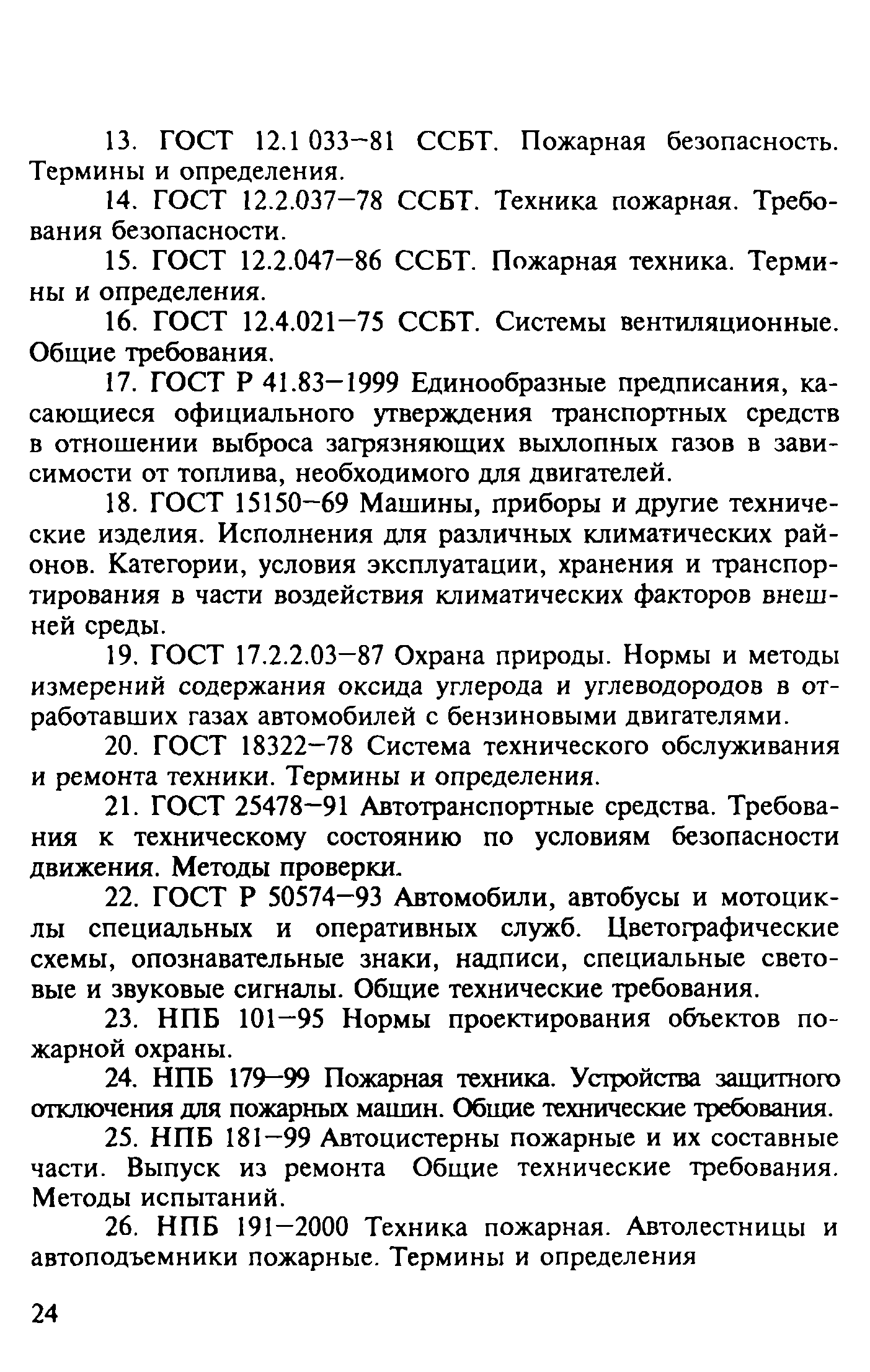 13. ГОСТ 12.1 033–81 ССБТ. Пожарная безопасность. Термины и определения.

14. ГОСТ 12.2.037–78 ССБТ. Техника пожарная. Требования безопасности.

15. ГОСТ 12.2.047–86 ССБТ. Пожарная техника. Термины и определения.

16. ГОСТ 12.4.021–75 ССБТ. Системы вентиляционные. Общие требования.

17. ГОСТ Р 41.83–1999 Единообразные предписания, касающиеся официального утверждения транспортных средств в отношении выброса загрязняющих выхлопных газов в зависимости от топлива, необходимого для двигателей.

18. ГОСТ 15150–69 Машины, приборы и другие технические изделия. Исполнения для различных климатических районов. Категории, условия эксплуатации, хранения и транспортирования в части воздействия климатических факторов внешней среды.

19. ГОСТ 17.2.2.03–87 Охрана природы. Нормы и методы измерений содержания оксида углерода и углеводородов в отработавших газах автомобилей с бензиновыми двигателями.

20. ГОСТ 18322–78 Система технического обслуживания и ремонта техники. Термины и определения.

21. ГОСТ 25478–91 Автотранспортные средства. Требования к техническому состоянию по условиям безопасности движения. Методы проверки.

22. ГОСТ Р 50574–93 Автомобили, автобусы и мотоциклы специальных и оперативных служб. Цветографические схемы, опознавательные знаки, надписи, специальные световые и звуковые сигналы. Общие технические требования.

23. НПБ 101–95 Нормы проектирования объектов пожарной охраны.

24. НПБ 179–99 Пожарная техника. Устройства защитного отключения для пожарных машин. Общие технические требования.

25. НПБ 181–99 Автоцистерны пожарные и их составные части. Выпуск из ремонта Общие технические требования. Методы испытаний.

26. НПБ 191–2000 Техника пожарная. Автолестницы и автоподъемники пожарные. Термины и определения

24